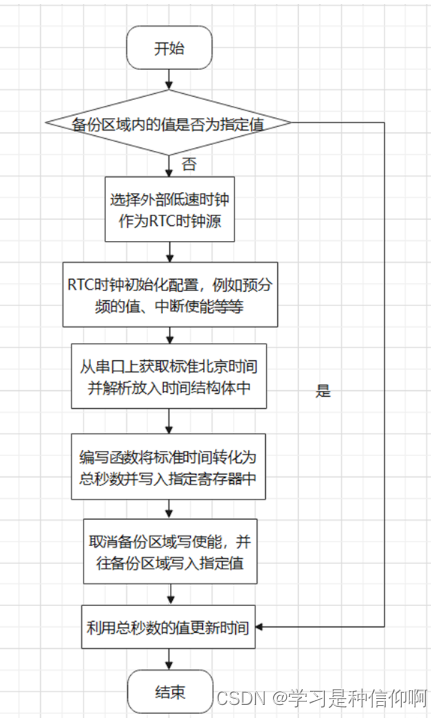 开始

备份区域内的值是否为指定值

否

选择外部低速时钟作为RTC时钟源

RTC时钟初始化配置，例如预分频的值、中断使能等等

从串口上获取标准北京时间并解析放入时间结构体中

是

编写函数将标准时间转化为总秒数并写入指定寄存器中

取消备份区域写使能，并往备份区域写入指定值

利用总秒数的值更新时间

结束

CSDN @学习是种信仰啊